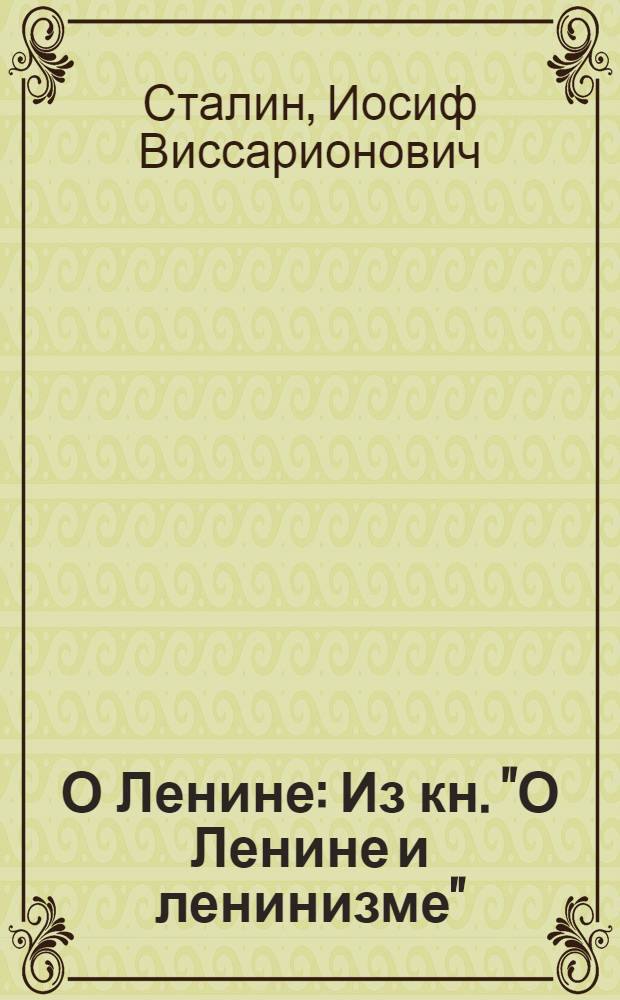 Сталин, Иосиф Виссарионович

О Ленине: Из кн. "О Ленине и ленинизме"